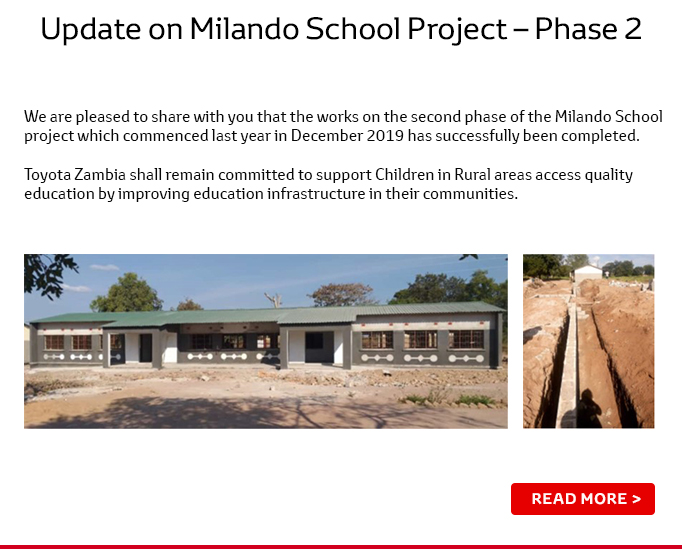 Update on Milando School Project – Phase 2

We are pleased to share with you that the works on the second phase of the Milando School project which commenced last year in December 2019 has successfully been completed.

Toyota Zambia shall remain committed to support Children in Rural areas access quality education by improving education infrastructure in their communities.

READ MORE >